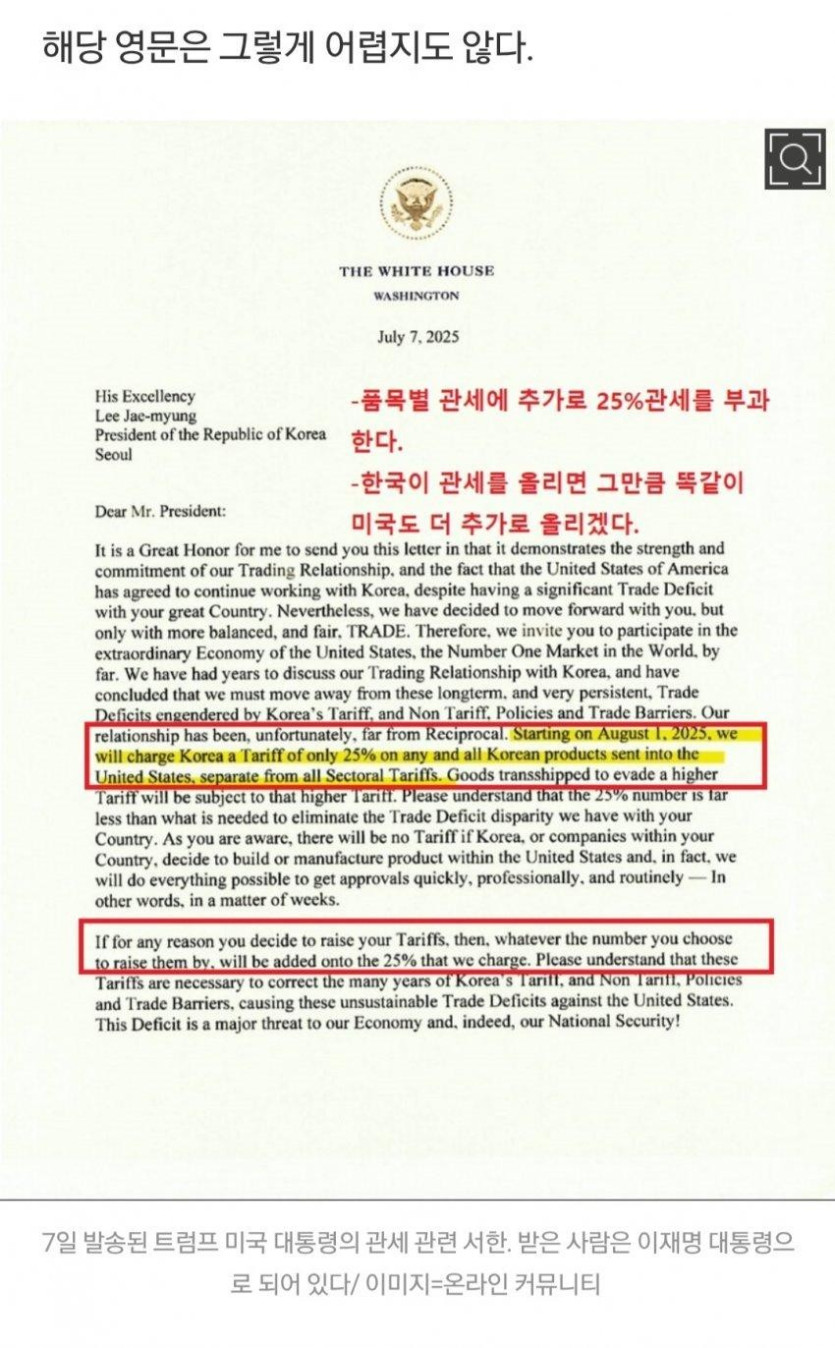 해당 영문은 그렇게 어렵지도 않다.

THE WHITE HOUSE
WASHINGTON

July 7, 2025

His Excellency
Lee Jae-myung
President of the Republic of Korea
Seoul

-품목별 관세에 추가로 25%관세를 부과한다.
-한국이 관세를 올리면 그만큼 똑같이 미국도 더 추가로 올리겠다.

Dear Mr. President:

It is a Great Honor for me to send you this letter in that it demonstrates the strength and commitment of our Trading Relationship, and the fact that the United States of America has agreed to continue working with Korea, despite having a significant Trade Deficit with your great Country. Nevertheless, we have decided to move forward with you, but only with more balanced, and fair, TRADE. Therefore, we invite you to participate in the extraordinary Economy of the United States, the Number One Market in the World, by far. We have had years to discuss our Trading Relationship with Korea, and have concluded that we must move away from these longterm, and very persistent, Trade Deficits engendered by Korea's Tariff, and Non Tariff, Policies and Trade Barriers. Our relationship has been, unfortunately, far from Reciprocal. Starting on August 1, 2025, we will charge Korea a Tariff of only 25% on any and all Korean products sent into the United States, separate from all Sectoral Tariffs. Goods transshipped to evade a higher Tariff will be subject to that higher Tariff. Please understand that the 25% number is far less than what is needed to eliminate the Trade Deficit disparity we have with your Country. As you are aware, there will be no Tariff if Korea, or companies within your Country, decide to build or manufacture product within the United States and, in fact, we will do everything possible to get approvals quickly, professionally, and routinely — In other words, in a matter of weeks.

If for any reason you decide to raise your Tariffs, then, whatever the number you choose to raise them by, will be added onto the 25% that we charge. Please understand that these Tariffs are necessary to correct the many years of Korea's Tariff, and Non Tariff, Policies and Trade Barriers, causing these unsustainable Trade Deficits against the United States. This Deficit is a major threat to our Economy and, indeed, our National Security!

7일 발송된 트럼프 미국 대통령의 관세 관련 서한. 받은 사람은 이재명 대통령으로 되어 있다/ 이미지=온라인 커뮤니티